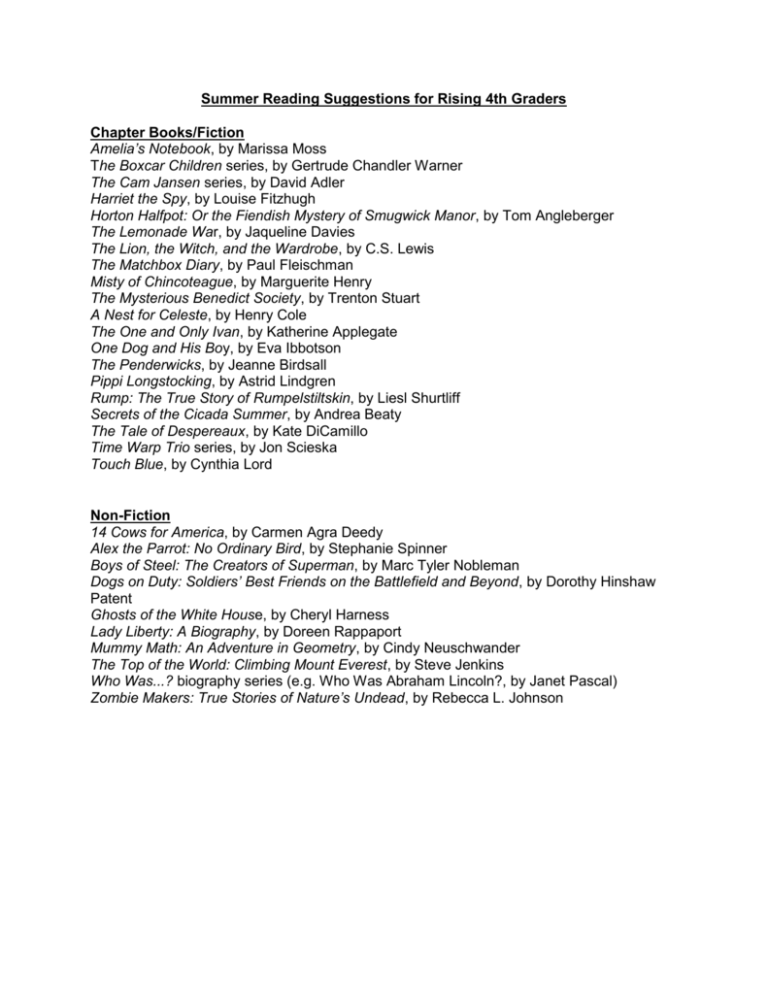 Summer Reading Suggestions for Rising 4th Graders

Chapter Books/Fiction
Amelia's Notebook, by Marissa Moss
The Boxcar Children series, by Gertrude Chandler Warner
The Cam Jansen series, by David Adler
Harriet the Spy, by Louise Fitzhugh
Horton Halfpot: Or the Fiendish Mystery of Smugwick Manor, by Tom Angleberger
The Lemonade War, by Jaqueline Davies
The Lion, the Witch, and the Wardrobe, by C.S. Lewis
The Matchbox Diary, by Paul Fleischman
Misty of Chincoteague, by Marguerite Henry
The Mysterious Benedict Society, by Trenton Stuart
A Nest for Celeste, by Henry Cole
The One and Only Ivan, by Katherine Applegate
One Dog and His Boy, by Eva Ibbotson
The Penderwicks, by Jeanne Birdsall
Pippi Longstocking, by Astrid Lindgren
Rump: The True Story of Rumpelstiltskin, by Liesl Shurtliff
Secrets of the Cicada Summer, by Andrea Beaty
The Tale of Despereaux, by Kate DiCamillo
Time Warp Trio series, by Jon Scieska
Touch Blue, by Cynthia Lord

Non-Fiction
14 Cows for America, by Carmen Agra Deedy
Alex the Parrot: No Ordinary Bird, by Stephanie Spinner
Boys of Steel: The Creators of Superman, by Marc Tyler Nobleman
Dogs on Duty: Soldiers' Best Friends on the Battlefield and Beyond, by Dorothy Hinshaw Patent
Ghosts of the White House, by Cheryl Harness
Lady Liberty: A Biography, by Doreen Rappaport
Mummy Math: An Adventure in Geometry, by Cindy Neuschwander
The Top of the World: Climbing Mount Everest, by Steve Jenkins
Who Was...? biography series (e.g. Who Was Abraham Lincoln?, by Janet Pascal)
Zombie Makers: True Stories of Nature's Undead, by Rebecca L. Johnson